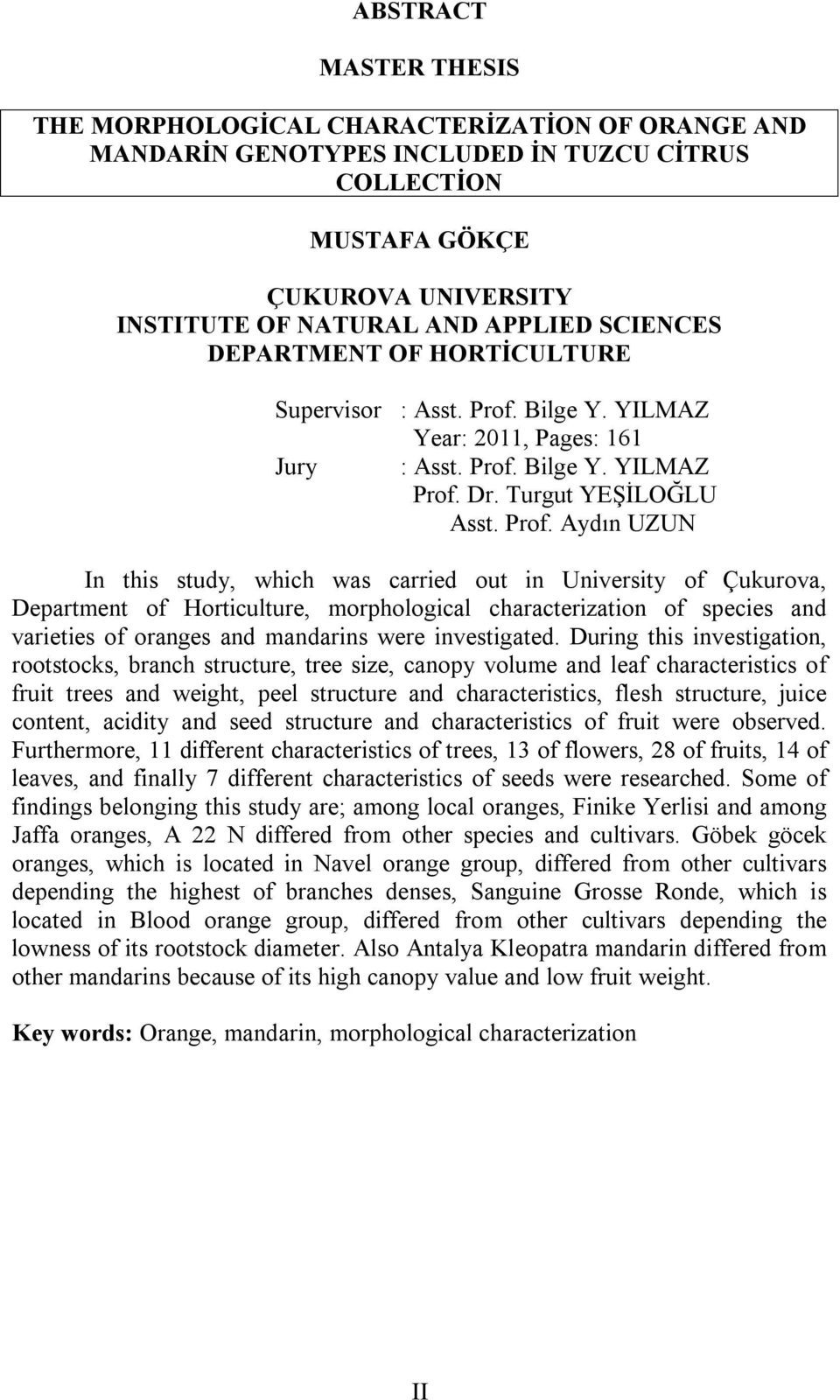 ABSTRACT

MASTER THESIS

THE MORPHOLOGİCAL CHARACTERİZATİON OF ORANGE AND MANDARİN GENOTYPES INCLUDED İN TUZCU CİTRUS COLLECTİON

MUSTAFA GÖKÇE

ÇUKUROVA UNIVERSITY
INSTITUTE OF NATURAL AND APPLIED SCIENCES
DEPARTMENT OF HORTİCULTURE

Supervisor : Asst. Prof. Bilge Y. YILMAZ
Year: 2011, Pages: 161
Jury : Asst. Prof. Bilge Y. YILMAZ
Prof. Dr. Turgut YEŞİLOĞLU
Asst. Prof. Aydın UZUN

In this study, which was carried out in University of Çukurova, Department of Horticulture, morphological characterization of species and varieties of oranges and mandarins were investigated. During this investigation, rootstocks, branch structure, tree size, canopy volume and leaf characteristics of fruit trees and weight, peel structure and characteristics, flesh structure, juice content, acidity and seed structure and characteristics of fruit were observed. Furthermore, 11 different characteristics of trees, 13 of flowers, 28 of fruits, 14 of leaves, and finally 7 different characteristics of seeds were researched. Some of findings belonging this study are; among local oranges, Finike Yerlisi and among Jaffa oranges, A 22 N differed from other species and cultivars. Göbek göcek oranges, which is located in Navel orange group, differed from other cultivars depending the highest of branches denses, Sanguine Grosse Ronde, which is located in Blood orange group, differed from other cultivars depending the lowness of its rootstock diameter. Also Antalya Kleopatra mandarin differed from other mandarins because of its high canopy value and low fruit weight.

Key words: Orange, mandarin, morphological characterization

II